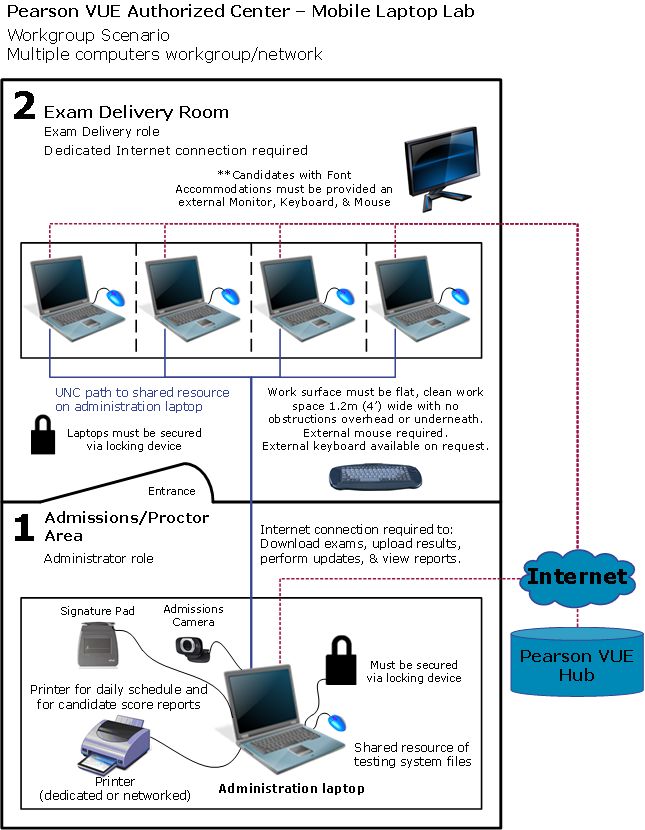 Pearson VUE Authorized Center – Mobile Laptop Lab
Workgroup Scenario
Multiple computers workgroup/network

2 Exam Delivery Room
Exam Delivery role
Dedicated Internet connection required

**Candidates with Font Accommodations must be provided an external Monitor, Keyboard, & Mouse

UNC path to shared resource on administration laptop

Laptops must be secured via locking device

Work surface must be flat, clean work space 1.2m (4') wide with no obstructions overhead or underneath. External mouse required. External keyboard available on request.

Entrance

1 Admissions/Proctor Area
Administrator role

Internet connection required to: Download exams, upload results, perform updates, & view reports.

Internet

Pearson VUE Hub

Signature Pad

Admissions Camera

Must be secured via locking device

Printer for daily schedule and for candidate score reports

Shared resource of testing system files

Printer (dedicated or networked)

Administration laptop